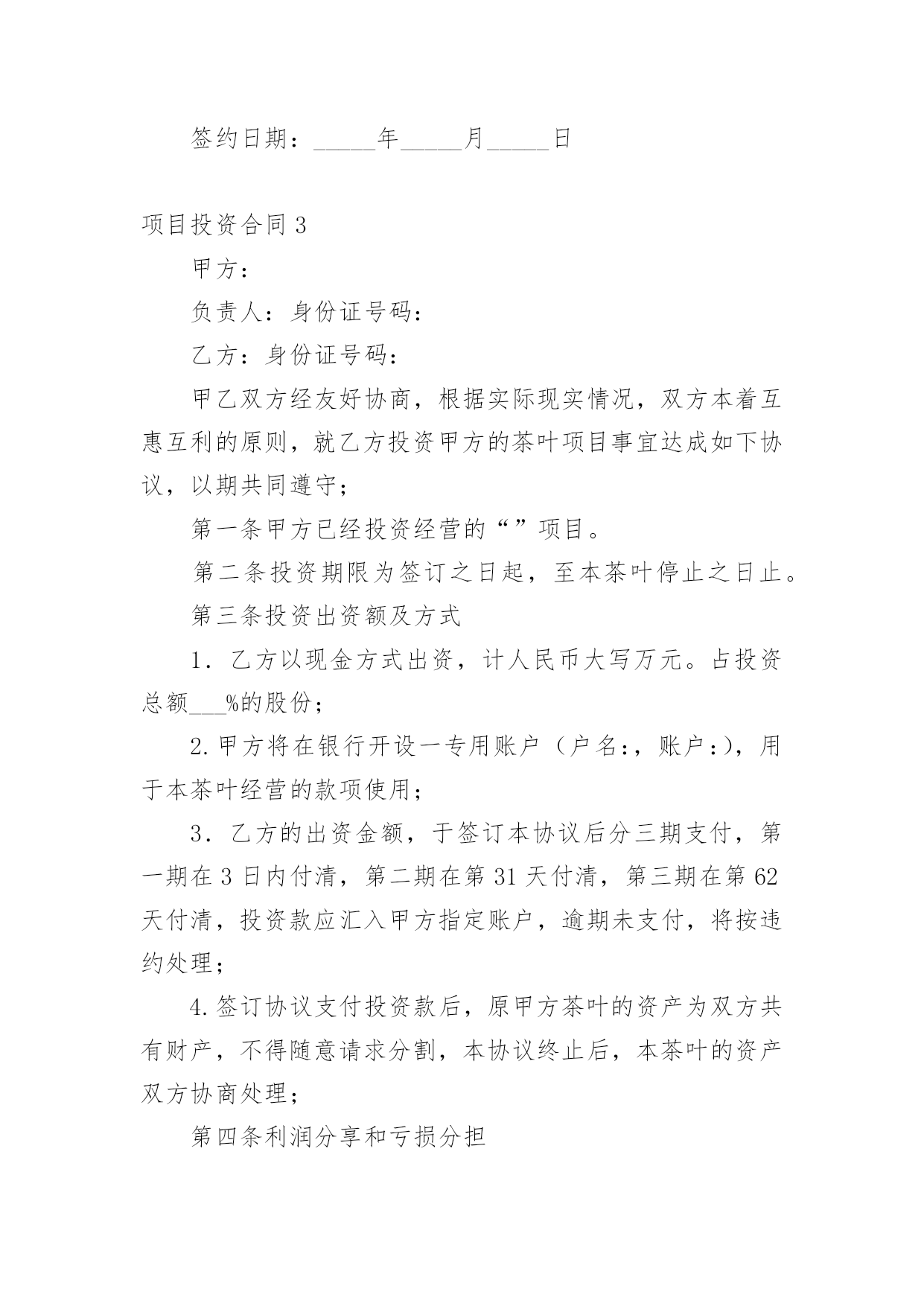 签约日期：_____年_____月_____日

项目投资合同 3

甲方：

负责人：身份证号码：

乙方：身份证号码：

甲乙双方经友好协商，根据实际现实情况，双方本着互惠互利的原则，就乙方投资甲方的茶叶项目事宜达成如下协议，以期共同遵守；

第一条甲方已经投资经营的“”项目。

第二条投资期限为签订之日起，至本茶叶停止之日止。

第三条投资出资额及方式

1．乙方以现金方式出资，计人民币大写万元。占投资总额___%的股份；

2.甲方将在银行开设一专用账户（户名：，账户：），用于本茶叶经营的款项使用；

3．乙方的出资金额，于签订本协议后分三期支付，第一期在 3 日内付清，第二期在第 31 天付清，第三期在第 62 天付清，投资款应汇入甲方指定账户，逾期未支付，将按违约处理；

4.签订协议支付投资款后，原甲方茶叶的资产为双方共有财产，不得随意请求分割，本协议终止后，本茶叶的资产双方协商处理；

第四条利润分享和亏损分担